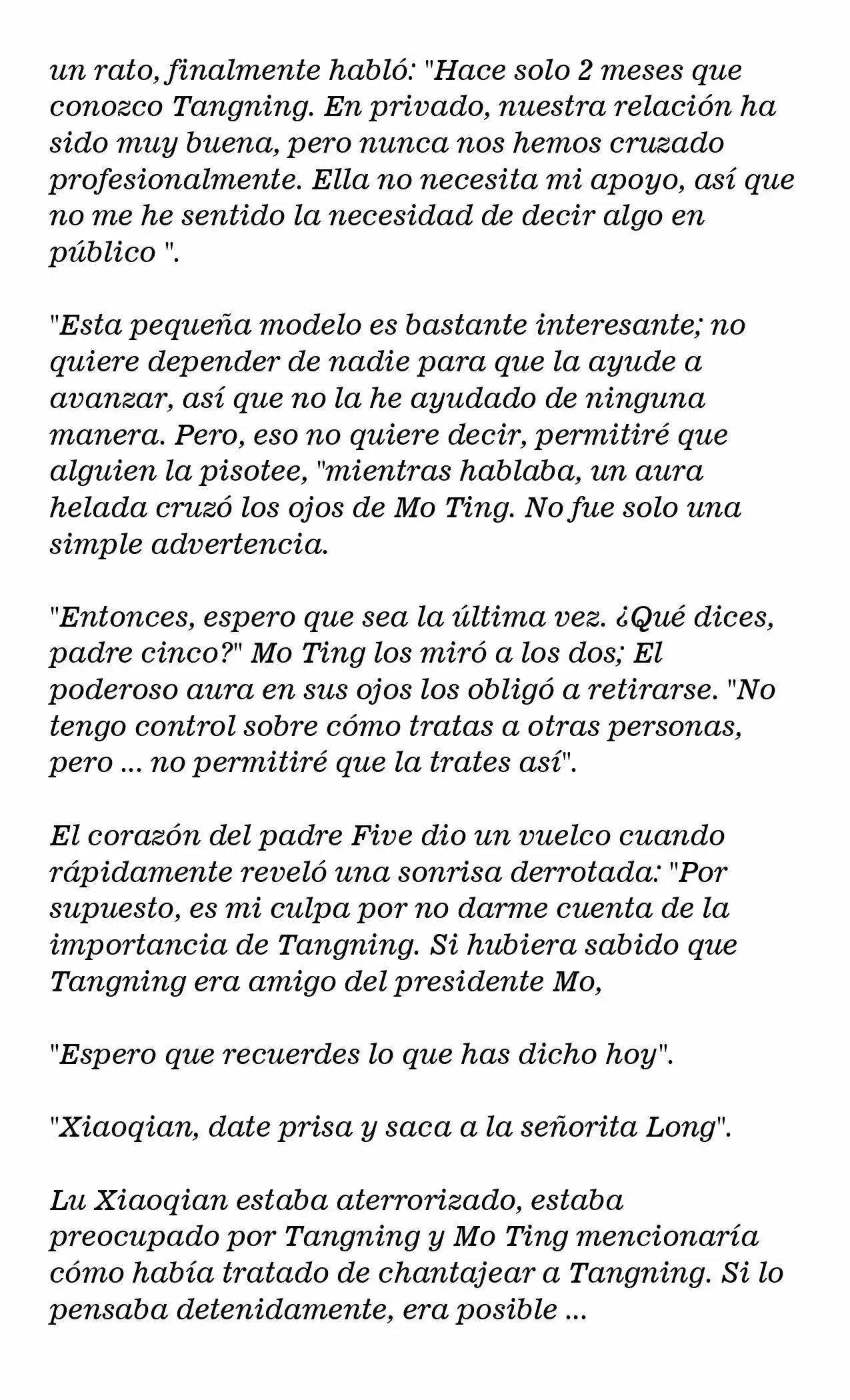 un rato, finalmente habló: "Hace solo 2 meses que conozco Tangning. En privado, nuestra relación ha sido muy buena, pero nunca nos hemos cruzado profesionalmente. Ella no necesita mi apoyo, así que no me he sentido la necesidad de decir algo en público ".

"Esta pequeña modelo es bastante interesante; no quiere depender de nadie para que la ayude a avanzar, así que no la he ayudado de ninguna manera. Pero, eso no quiere decir, permitiré que alguien la pisotee, "mientras hablaba, un aura helada cruzó los ojos de Mo Ting. No fue solo una simple advertencia.

"Entonces, espero que sea la última vez. ¿Qué dices, padre cinco?" Mo Ting los miró a los dos; El poderoso aura en sus ojos los obligó a retirarse. "No tengo control sobre cómo tratas a otras personas, pero ... no permitiré que la trates así".

El corazón del padre Five dio un vuelco cuando rápidamente reveló una sonrisa derrotada: "Por supuesto, es mi culpa por no darme cuenta de la importancia de Tangning. Si hubiera sabido que Tangning era amigo del presidente Mo,

"Espero que recuerdes lo que has dicho hoy".

"Xiaoqian, date prisa y saca a la señorita Long".

Lu Xiaoqian estaba aterrorizado, estaba preocupado por Tangning y Mo Ting mencionaría cómo había tratado de chantajear a Tangning. Si lo pensaba detenidamente, era posible ...